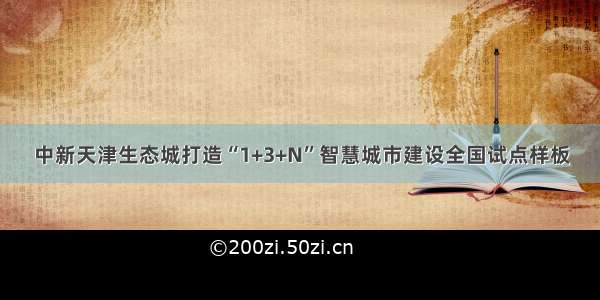 中新天津生态城打造“1+3+N”智慧城市建设全国试点样板

©200zi.50zi.cn